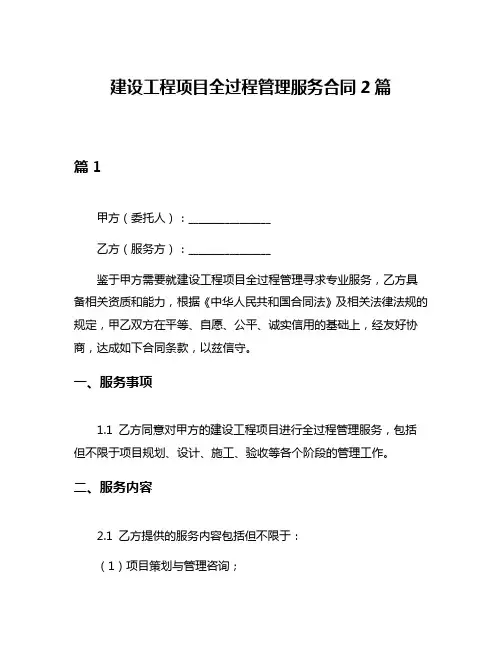 建设工程项目全过程管理服务合同 2 篇

篇 1

甲方（委托人）：______________

乙方（服务方）：______________

鉴于甲方需要就建设工程项目全过程管理寻求专业服务，乙方具备相关资质和能力，根据《中华人民共和国合同法》及相关法律法规的规定，甲乙双方在平等、自愿、公平、诚实信用的基础上，经友好协商，达成如下合同条款，以兹信守。

一、服务事项

1.1 乙方同意对甲方的建设工程项目进行全过程管理服务，包括但不限于项目规划、设计、施工、验收等各个阶段的管理工作。

二、服务内容

2.1 乙方提供的服务内容包括但不限于：

（1）项目策划与管理咨询；